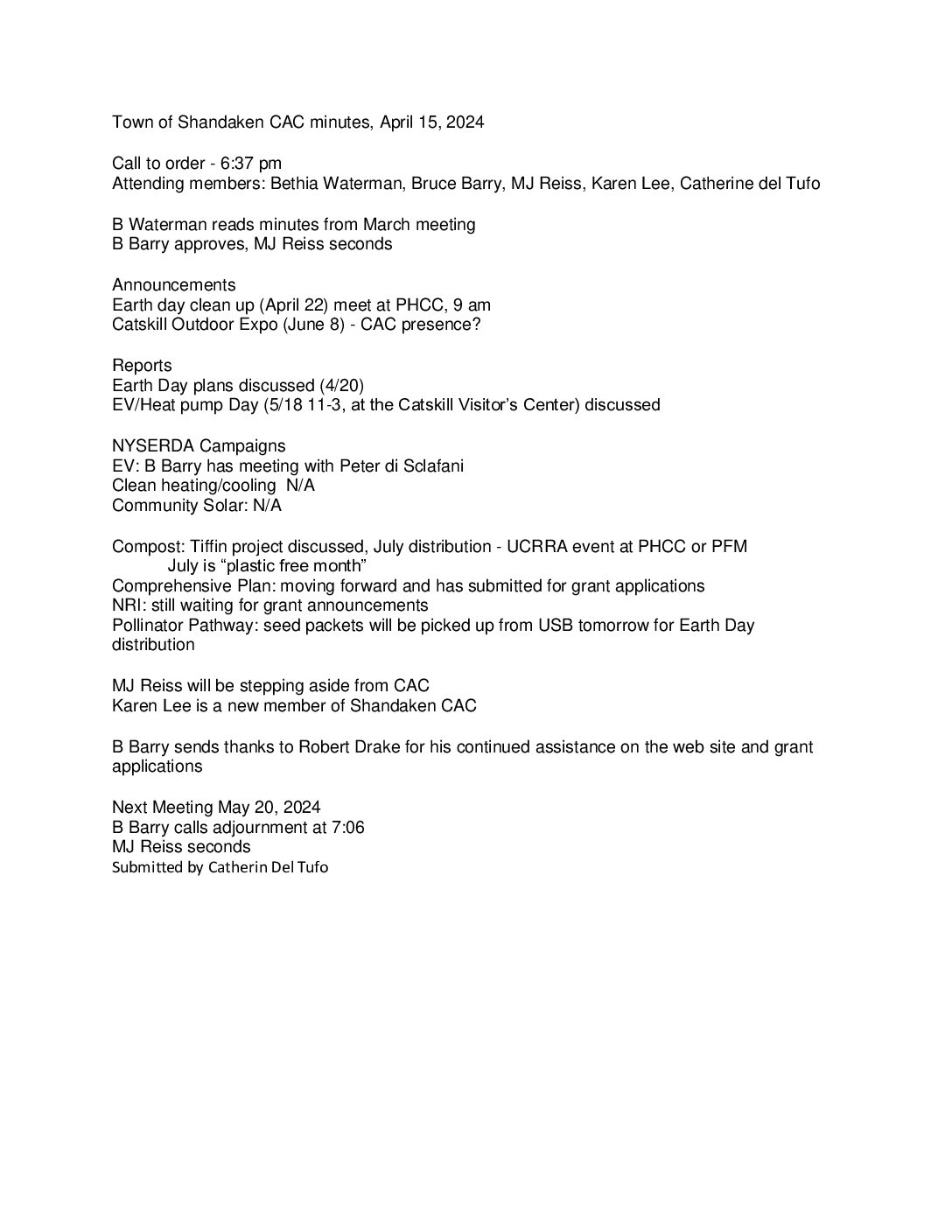 Town of Shandaken CAC minutes, April 15, 2024

Call to order - 6:37 pm
Attending members: Bethia Waterman, Bruce Barry, MJ Reiss, Karen Lee, Catherine del Tufo

B Waterman reads minutes from March meeting
B Barry approves, MJ Reiss seconds

Announcements
Earth day clean up (April 22) meet at PHCC, 9 am
Catskill Outdoor Expo (June 8) - CAC presence?

Reports
Earth Day plans discussed (4/20)
EV/Heat pump Day (5/18 11-3, at the Catskill Visitor's Center) discussed

NYSERDA Campaigns
EV: B Barry has meeting with Peter di Sclafani
Clean heating/cooling N/A
Community Solar: N/A

Compost: Tiffin project discussed, July distribution - UCRRA event at PHCC or PFM
July is "plastic free month"
Comprehensive Plan: moving forward and has submitted for grant applications
NRI: still waiting for grant announcements
Pollinator Pathway: seed packets will be picked up from USB tomorrow for Earth Day distribution

MJ Reiss will be stepping aside from CAC
Karen Lee is a new member of Shandaken CAC

B Barry sends thanks to Robert Drake for his continued assistance on the web site and grant applications

Next Meeting May 20, 2024
B Barry calls adjournment at 7:06
MJ Reiss seconds
Submitted by Catherin Del Tufo